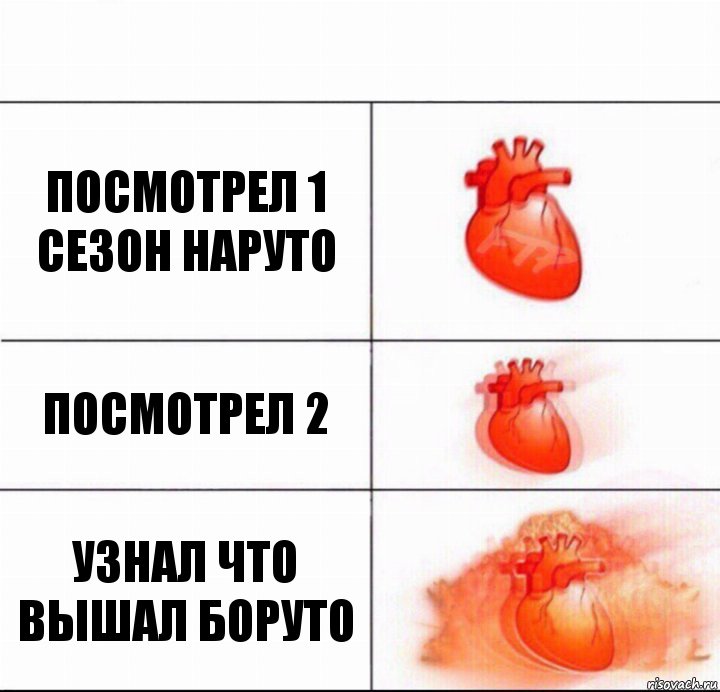 ПОСМОТРЕЛ 1 СЕЗОН НАРУТО

ПОСМОТРЕЛ 2

УЗНАЛ ЧТО ВЫШАЛ БОРУТО

risovach.ru